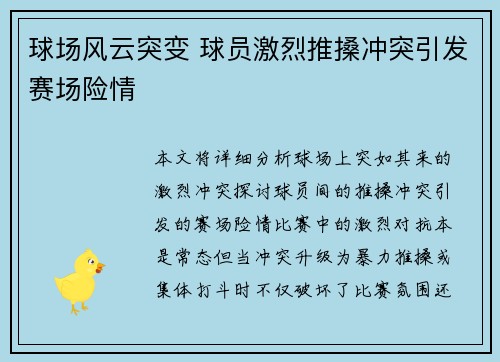 球场风云突变 球员激烈推搡冲突引发赛场险情

本文将详细分析球场上突如其来的激烈冲突探讨球员间的推搡冲突引发的赛场险情比赛中的激烈对抗本是常态但当冲突升级为暴力推搡或集体打斗时不仅破坏了比赛氛围还